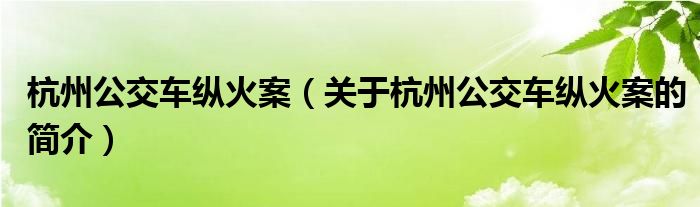 杭州公交车纵火案（关于杭州公交车纵火案的简介）